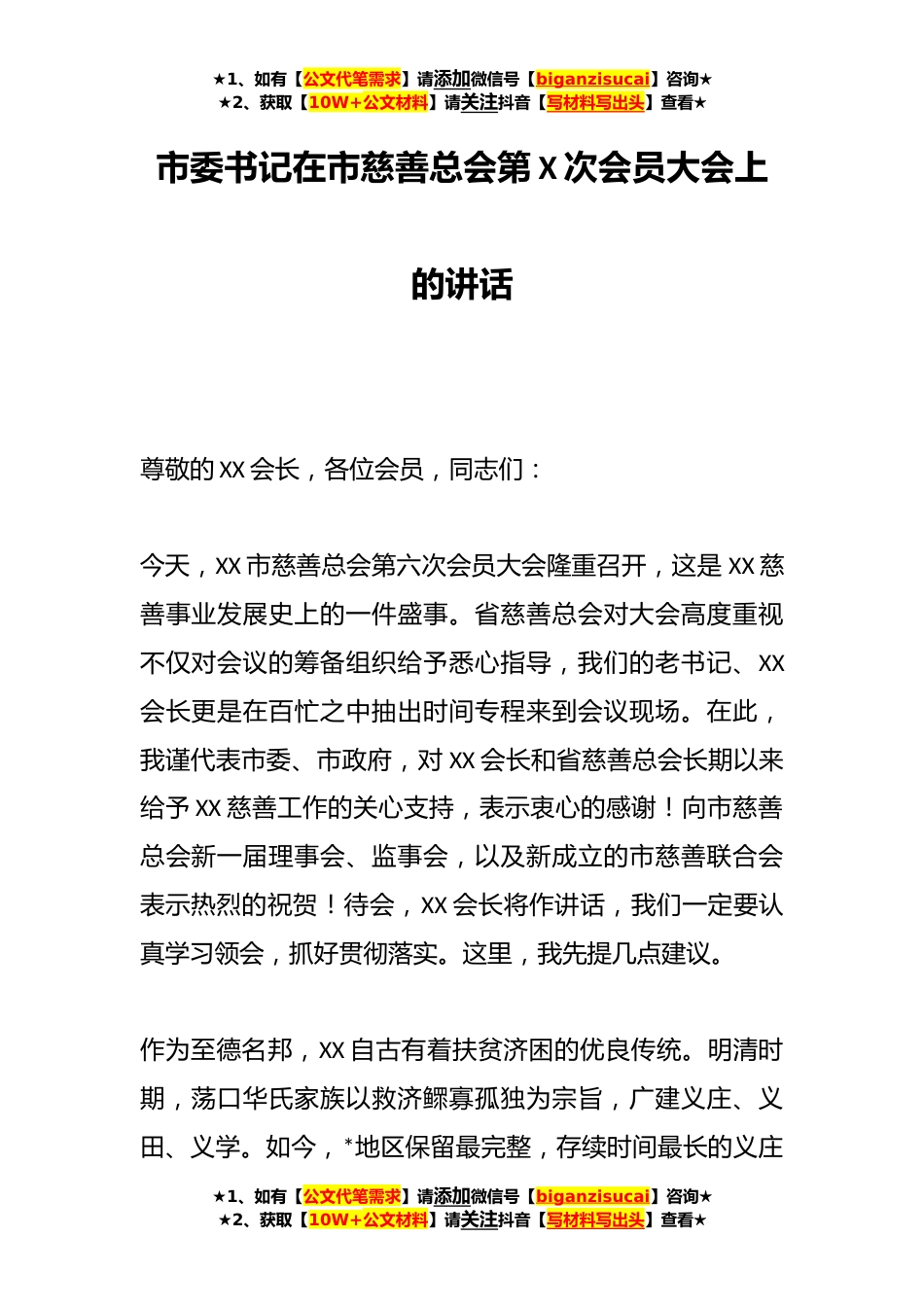 ★1、如有【公文代笔需求】请添加微信号【biganzisucai】咨询★
★2、获取【10W+公文材料】请关注抖音【写材料写出头】查看★

市委书记在市慈善总会第 X 次会员大会上的讲话

尊敬的 XX 会长，各位会员，同志们：

今天，XX 市慈善总会第六次会员大会隆重召开，这是 XX 慈善事业发展史上的一件盛事。省慈善总会对大会高度重视不仅对会议的筹备组织给予悉心指导，我们的老书记、XX 会长更是在百忙之中抽出时间专程来到会议现场。在此，我谨代表市委、市政府，对 XX 会长和省慈善总会长期以来给予 XX 慈善工作的关心支持，表示衷心的感谢！向市慈善总会新一届理事会、监事会，以及新成立的市慈善联合会表示热烈的祝贺！待会，XX 会长将作讲话，我们一定要认真学习领会，抓好贯彻落实。这里，我先提几点建议。

作为至德名邦，XX 自古有着扶贫济困的优良传统。明清时期，荡口华氏家族以救济鳏寡孤独为宗旨，广建义庄、义田、义学。如今，*地区保留最完整，存续时间最长的义庄

★1、如有【公文代笔需求】请添加微信号【biganzisucai】咨询★
★2、获取【10W+公文材料】请关注抖音【写材料写出头】查看★